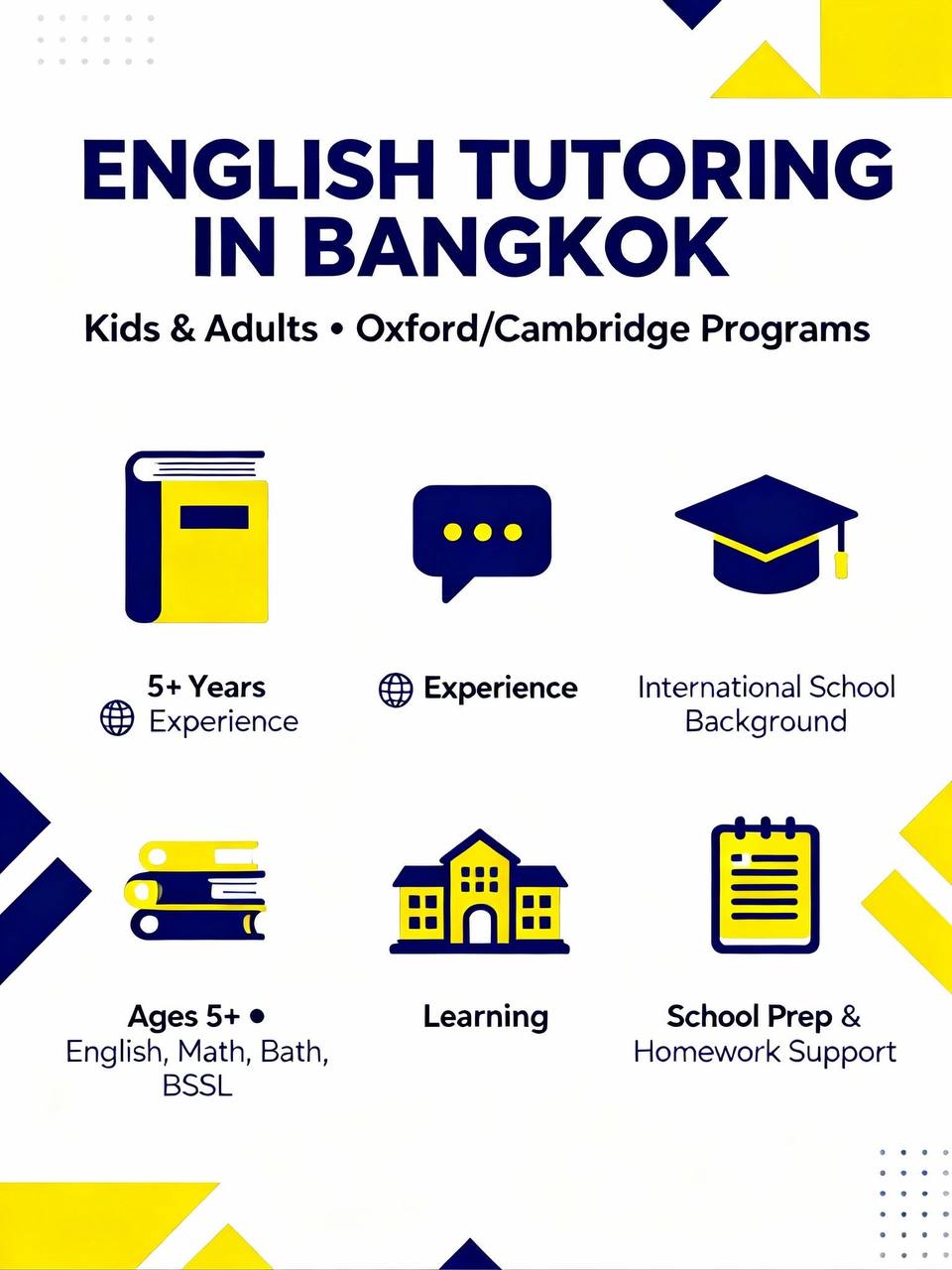 ENGLISH TUTORING IN BANGKOK

Kids & Adults • Oxford/Cambridge Programs

5+ Years
Experience

Experience

International School Background

Ages 5+ •
English, Math, Bath, BSSL

Learning

School Prep &
Homework Support